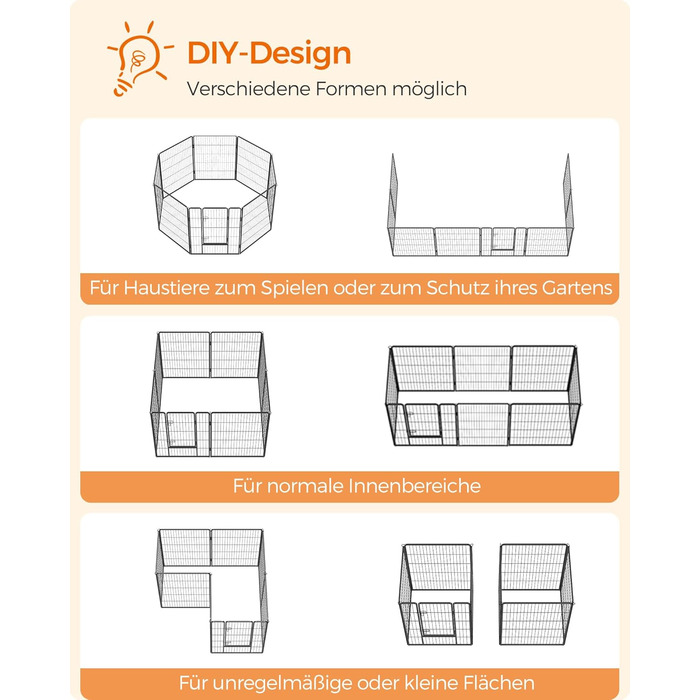 DIY-Design
Verschiedene Formen möglich

Für Haustiere zum Spielen oder zum Schutz ihres Gartens

Für normale Innenbereiche

Für unregelmäßige oder kleine Flächen